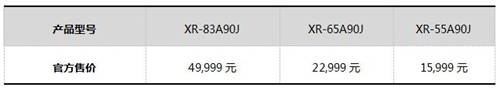 | 产品型号 | XR-83A90J | XR-65A90J | XR-55A90J |
|---|---|---|---|
| 官方售价 | 49,999 元 | 22,999 元 | 15,999 元 |